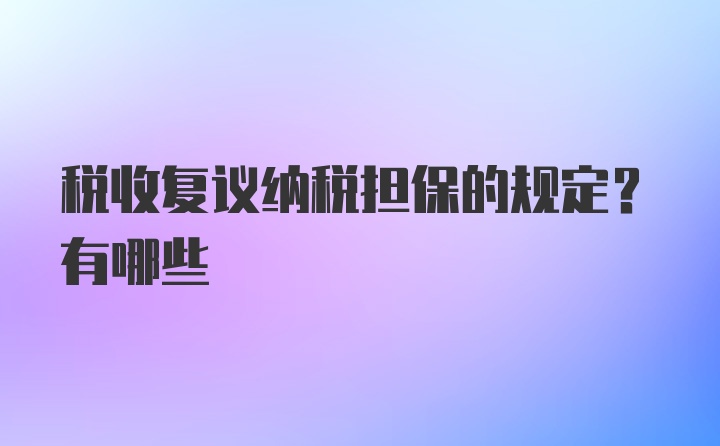 税收复议纳税担保的规定？有哪些